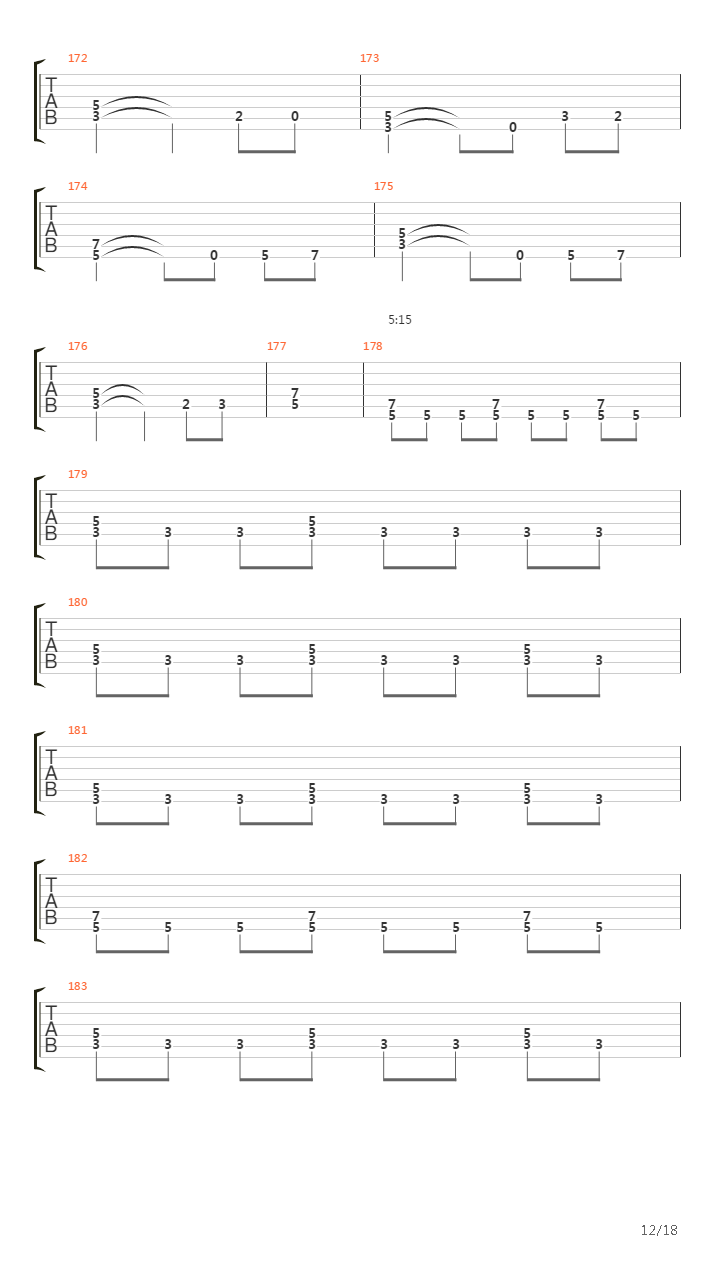 172
T
A
B
5
3
2 0
173
5
3
0 3 2

174
T
A
B
7
5
0 5 7
175
5
3
0 5 7

5:15

176
T
A
B
5
3
2 3
177
7
5
178
7
5 5 5
7
5 5 5
7
5 5

179
T
A
B
5
3 3 3
5
3 3 3 3 3

180
T
A
B
5
3 3 3
5
3 3 3
5
3 3

181
T
A
B
5
3 3 3
5
3 3 3
5
3 3

182
T
A
B
7
5 5 5
7
5 5 5
7
5 5

183
T
A
B
5
3 3 3
5
3 3 3
5
3 3

12/18